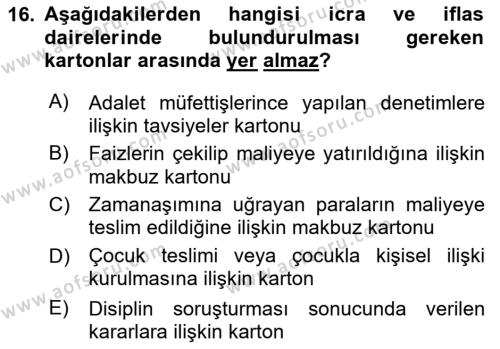 16. Aşağıdakilerden hangisi icra ve iflas dairelerinde bulundurulması gereken kartonlar arasında yer almaz?

A) Adalet müfettişlerince yapılan denetimlere ilişkin tavsiyeler kartonu
B) Faizlerin çekilip maliyeye yatırıldığına ilişkin makbuz kartonu
C) Zamanaşımına uğrayan paraların maliyeye teslim edildiğine ilişkin makbuz kartonu
D) Çocuk teslimi veya çocukla kişisel ilişki kurulmasına ilişkin karton
E) Disiplin soruşturması sonucunda verilen kararlara ilişkin karton

www.aofsoru.com